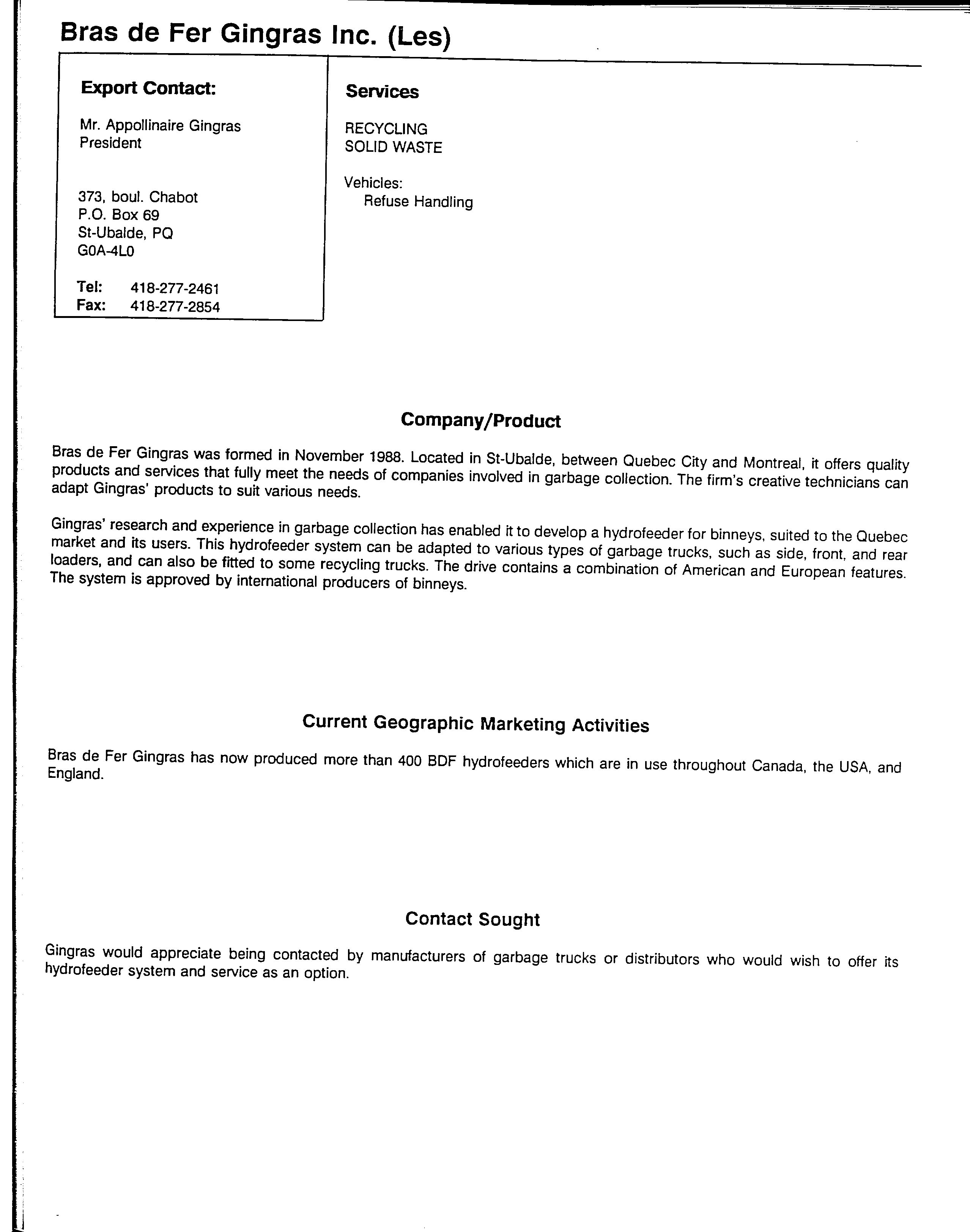 Bras de Fer Gingras Inc. (Les)

Export Contact:

Mr. Appollinaire Gingras
President

373, boul. Chabot
P.O. Box 69
St-Ubalde, PQ
G0A-4L0

Tel: 418-277-2461
Fax: 418-277-2854

Services

RECYCLING
SOLID WASTE

Vehicles:
Refuse Handling

Company/Product

Bras de Fer Gingras was formed in November 1988. Located in St-Ubalde, between Quebec City and Montreal, it offers quality products and services that fully meet the needs of companies involved in garbage collection. The firm's creative technicians can adapt Gingras' products to suit various needs.

Gingras' research and experience in garbage collection has enabled it to develop a hydrofeeder for binneys, suited to the Quebec market and its users. This hydrofeeder system can be adapted to various types of garbage trucks, such as side, front, and rear loaders, and can also be fitted to some recycling trucks. The drive contains a combination of American and European features. The system is approved by international producers of binneys.

Current Geographic Marketing Activities

Bras de Fer Gingras has now produced more than 400 BDF hydrofeeders which are in use throughout Canada, the USA, and England.

Contact Sought

Gingras would appreciate being contacted by manufacturers of garbage trucks or distributors who would wish to offer its hydrofeeder system and service as an option.